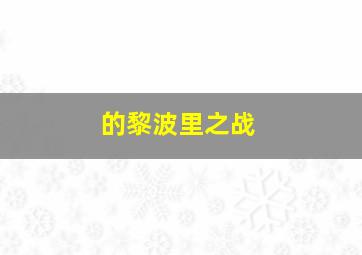 的黎波里之战